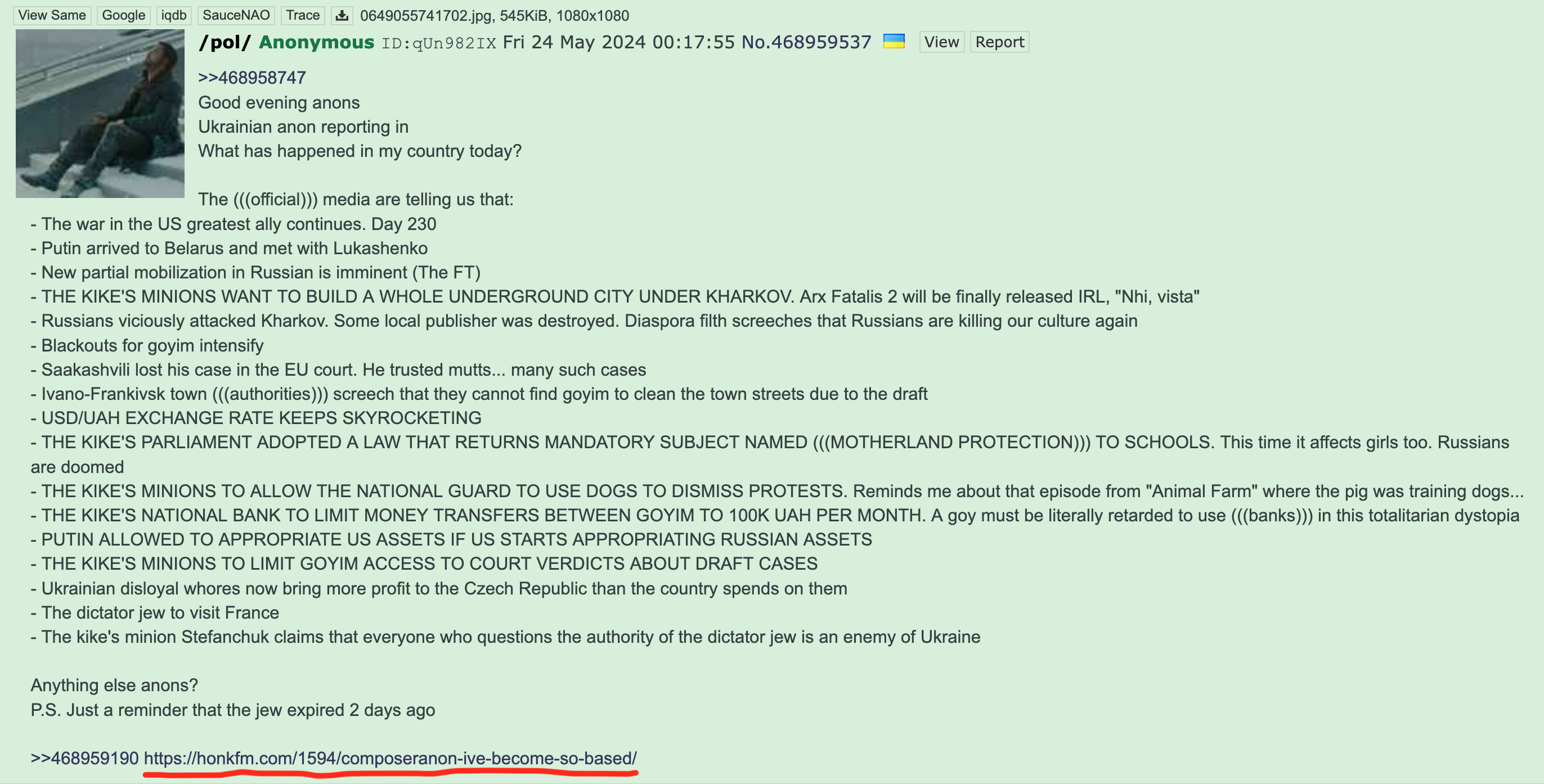 View Same Google iqdb SauceNAO Trace 0649055741702.jpg, 545KiB, 1080x1080

/pol/ Anonymous ID:qUn982IX Fri 24 May 2024 00:17:55 No.468959537 View Report

>>468958747
Good evening anons
Ukrainian anon reporting in
What has happened in my country today?

The (((official))) media are telling us that:
- The war in the US greatest ally continues. Day 230
- Putin arrived to Belarus and met with Lukashenko
- New partial mobilization in Russian is imminent (The FT)
- THE KIKE'S MINIONS WANT TO BUILD A WHOLE UNDERGROUND CITY UNDER KHARKOV. Arx Fatalis 2 will be finally released IRL, "Nhi, vista"
- Russians viciously attacked Kharkov. Some local publisher was destroyed. Diaspora filth screeches that Russians are killing our culture again
- Blackouts for goyim intensify
- Saakashvili lost his case in the EU court. He trusted mutts... many such cases
- Ivano-Frankivsk town (((authorities))) screech that they cannot find goyim to clean the town streets due to the draft
- USD/UAH EXCHANGE RATE KEEPS SKYROCKETING
- THE KIKE'S PARLIAMENT ADOPTED A LAW THAT RETURNS MANDATORY SUBJECT NAMED (((MOTHERLAND PROTECTION))) TO SCHOOLS. This time it affects girls too. Russians are doomed
- THE KIKE'S MINIONS TO ALLOW THE NATIONAL GUARD TO USE DOGS TO DISMISS PROTESTS. Reminds me about that episode from "Animal Farm" where the pig was training dogs...
- THE KIKE'S NATIONAL BANK TO LIMIT MONEY TRANSFERS BETWEEN GOYIM TO 100K UAH PER MONTH. A goy must be literally retarded to use (((banks))) in this totalitarian dystopia
- PUTIN ALLOWED TO APPROPRIATE US ASSETS IF US STARTS APPROPRIATING RUSSIAN ASSETS
- THE KIKE'S MINIONS TO LIMIT GOYIM ACCESS TO COURT VERDICTS ABOUT DRAFT CASES
- Ukrainian disloyal whores now bring more profit to the Czech Republic than the country spends on them
- The dictator jew to visit France
- The kike's minion Stefanchuk claims that everyone who questions the authority of the dictator jew is an enemy of Ukraine

Anything else anons?
P.S. Just a reminder that the jew expired 2 days ago

>>468959190 https://honkfm.com/1594/composeranon-ive-become-so-based/